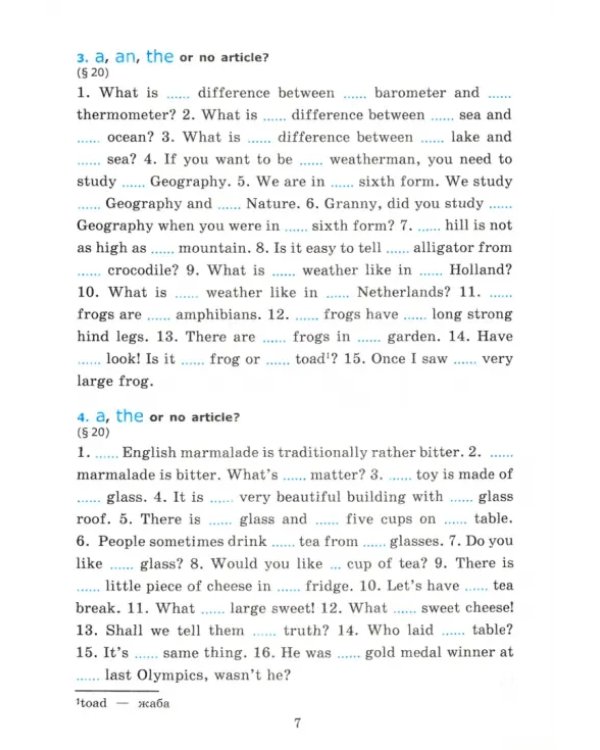 3. a, an, the or no article?
(§ 20)

1. What is ____ difference between ____ barometer and ____ thermometer? 2. What is ____ difference between ____ sea and ____ ocean? 3. What is ____ difference between ____ lake and ____ sea? 4. If you want to be ____ weatherman, you need to study ____ Geography. 5. We are in ____ sixth form. We study ____ Geography and ____ Nature. 6. Granny, did you study ____ Geography when you were in ____ sixth form? 7. ____ hill is not as high as ____ mountain. 8. Is it easy to tell ____ alligator from ____ crocodile? 9. What is ____ weather like in ____ Holland? 10. What is ____ weather like in ____ Netherlands? 11. ____ frogs are ____ amphibians. 12. ____ frogs have ____ long strong hind legs. 13. There are ____ frogs in ____ garden. 14. Have ____ look! Is it ____ frog or ____ toad$^{1}$? 15. Once I saw ____ very large frog.

4. a, the or no article?
(§ 20)

1. ____ English marmalade is traditionally rather bitter. 2. ____ marmalade is bitter. What's ____ matter? 3. ____ toy is made of ____ glass. 4. It is ____ very beautiful building with ____ glass roof. 5. There is ____ glass and ____ five cups on ____ table. 6. People sometimes drink ____ tea from ____ glasses. 7. Do you like ____ glass? 8. Would you like ____ cup of tea? 9. There is ____ little piece of cheese in ____ fridge. 10. Let's have ____ tea break. 11. What ____ large sweet! 12. What ____ sweet cheese! 13. Shall we tell them ____ truth? 14. Who laid ____ table? 15. It's ____ same thing. 16. He was ____ gold medal winner at ____ last Olympics, wasn't he?

$^{1}$toad — жаба

7